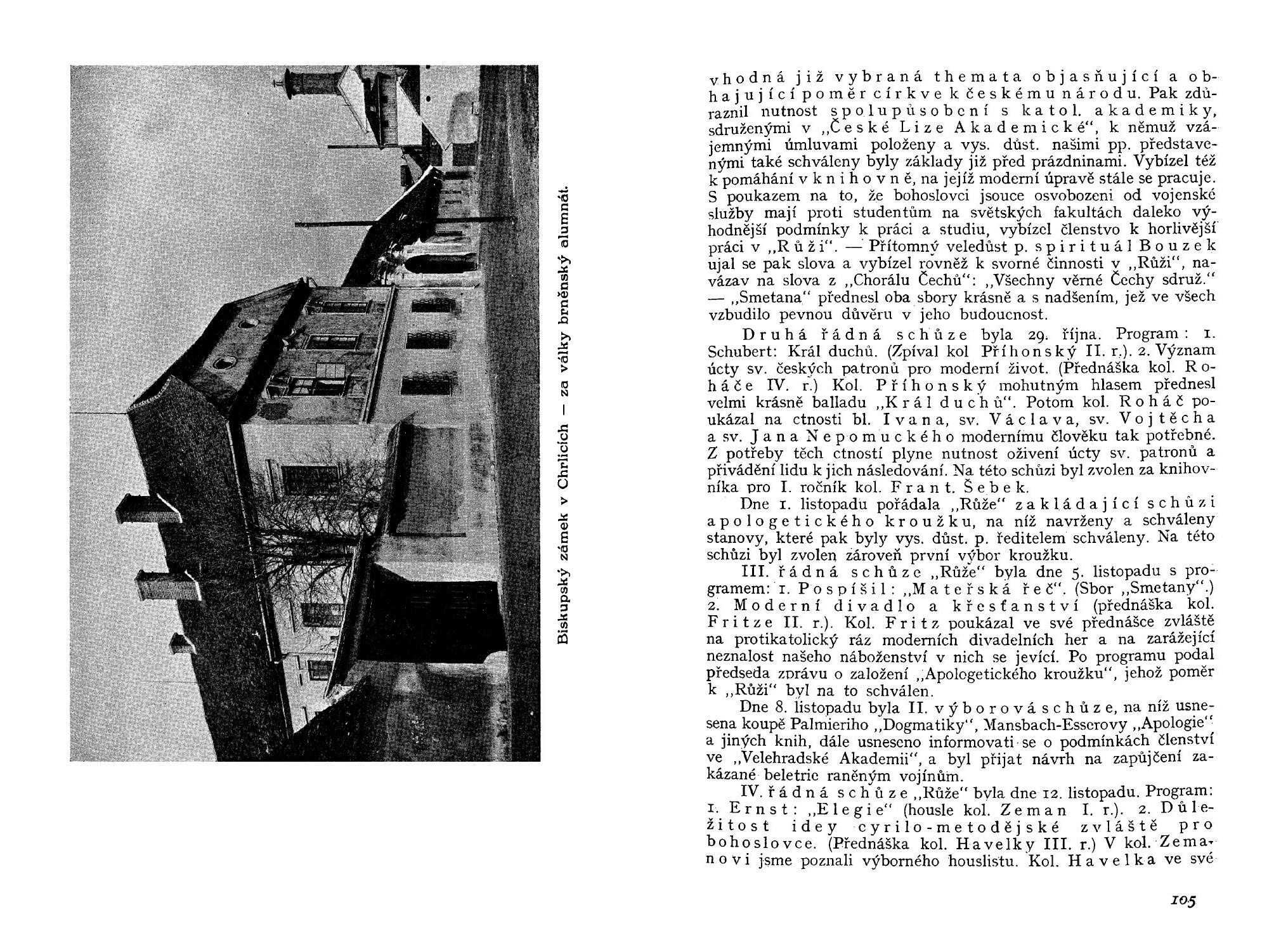 Biskupský zámek v Chrlicích — za války brněnský alumnát.

vhodná již vybraná themata objasňující a obhajující poměr církve k českému národu. Pak zdůraznil nutnost spolupůsobení s katol. akademiky, sdruženými v „České Lize Akademické“, k němuž vzájemnými úmluvami položeny a vys. důst. našimi pp. představenými také schváleny byly základy již před prázdninami. Vybízel též k pomáhání v knihovně, na jejíž moderní úpravě stále se pracuje. S poukazem na to, že bohoslovci jsouce osvobozeni od vojenské služby mají proti studentům na světských fakultách daleko výhodnější podmínky k práci a studiu, vybízel členstvo k horlivější práci v „Růži“. — Přítomný veledůst p. spirituál Bouzek ujal se pak slova a vybízel rovněž k svorné činnosti v „Růži“, navázav na slova z „Chorálu Čechů“: „Všechny věrné Čechy sdruž.“ — „Smetana“ přednesl oba sbory krásně a s nadšením, jež ve všech vzbudilo pevnou důvěru v jeho budoucnost.

Druhá řádná schůze byla 29. října. Program: 1. Schubert: Král duchů. (Zpíval kol Příhonský II. r.). 2. Význam úcty sv. českých patronů pro moderní život. (Přednáška kol. Roháče IV. r.) Kol. Příhonský mohutným hlasem přednesl velmi krásně balladu „Král duchů“. Potom kol. Roháč poukázal na ctnosti bl. Ivana, sv. Václava, sv. Vojtěcha a sv. Jana Nepomuckého modernímu člověku tak potřebné. Z potřeby těch ctností plyne nutnost oživení úcty sv. patronů a přivádění lidu k jich následování. Na této schůzi byl zvolen za knihovníka pro I. ročník kol. Frant. Šebek.

Dne 1. listopadu pořádala „Růže“ zakládající schůzi apologetického kroužku, na níž navrženy a schváleny stanovy, které pak byly vys. důst. p. ředitelem schváleny. Na této schůzi byl zvolen zároveň první výbor kroužku.

III. řádná schůze „Růže“ byla dne 5. listopadu s programem: 1. Pospíšil: „Mateřská řeč“. (Sbor „Smetany“.) 2. Moderní divadlo a křesťanství (přednáška kol. Fritze II. r.). Kol. Fritz poukázal ve své přednášce zvláště na protikatolický ráz moderních divadelních her a na zarážející neznalost našeho náboženství v nich se jevící. Po programu podal předseda zprávu o založení „Apologetického kroužku“, jehož poměr k „Růži“ byl na to schválen.

Dne 8. listopadu byla II. výborová schůze, na níž usnesena koupě Palmieriho „Dogmatiky“, Mansbach-Esserovy „Apologie“ a jiných knih, dále usneseno informovati se o podmínkách členství ve „Velehradské Akademii“, a byl přijat návrh na zapůjčení zakázané beletrie raněným vojínům.

IV. řádná schůze „Růže“ byla dne 12. listopadu. Program: 1. Ernst: „Elegie“ (housle kol. Zeman I. r.). 2. Důležitost idey cyrilo-metodějské zvláště pro bohoslovce. (Přednáška kol. Havelky III. r.) V kol. Zemanovi jsme poznali výborného houslistu. Kol. Havelka ve své

105